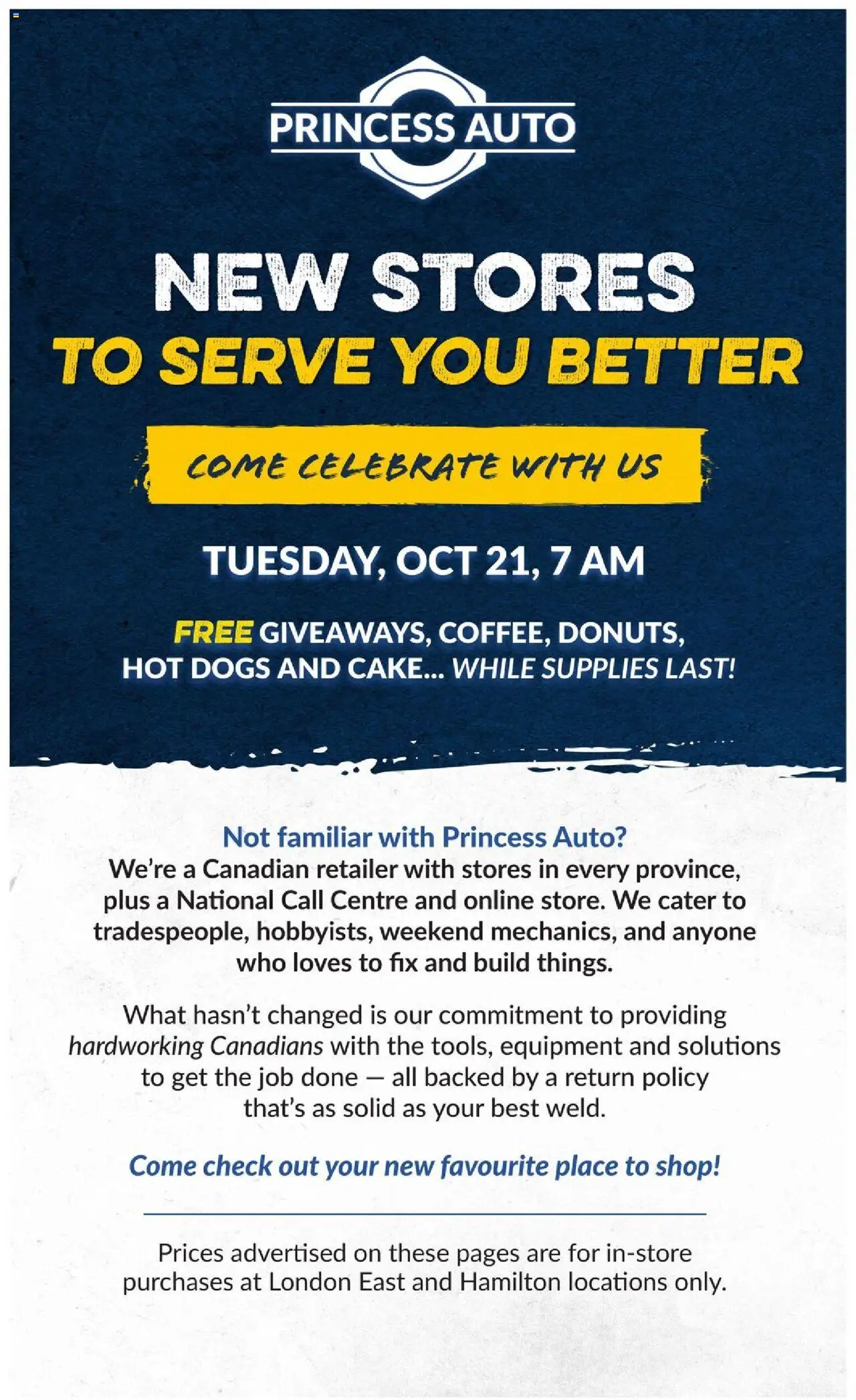 PRINCESS AUTO

NEW STORES
TO SERVE YOU BETTER

COME CELEBRATE WITH US

TUESDAY, OCT 21, 7 AM

FREE GIVEAWAYS, COFFEE, DONUTS, HOT DOGS AND CAKE... WHILE SUPPLIES LAST!

Not familiar with Princess Auto?
We're a Canadian retailer with stores in every province, plus a National Call Centre and online store. We cater to tradespeople, hobbyists, weekend mechanics, and anyone who loves to fix and build things.

What hasn't changed is our commitment to providing hardworking Canadians with the tools, equipment and solutions to get the job done — all backed by a return policy that's as solid as your best weld.

Come check out your new favourite place to shop!

Prices advertised on these pages are for in-store purchases at London East and Hamilton locations only.